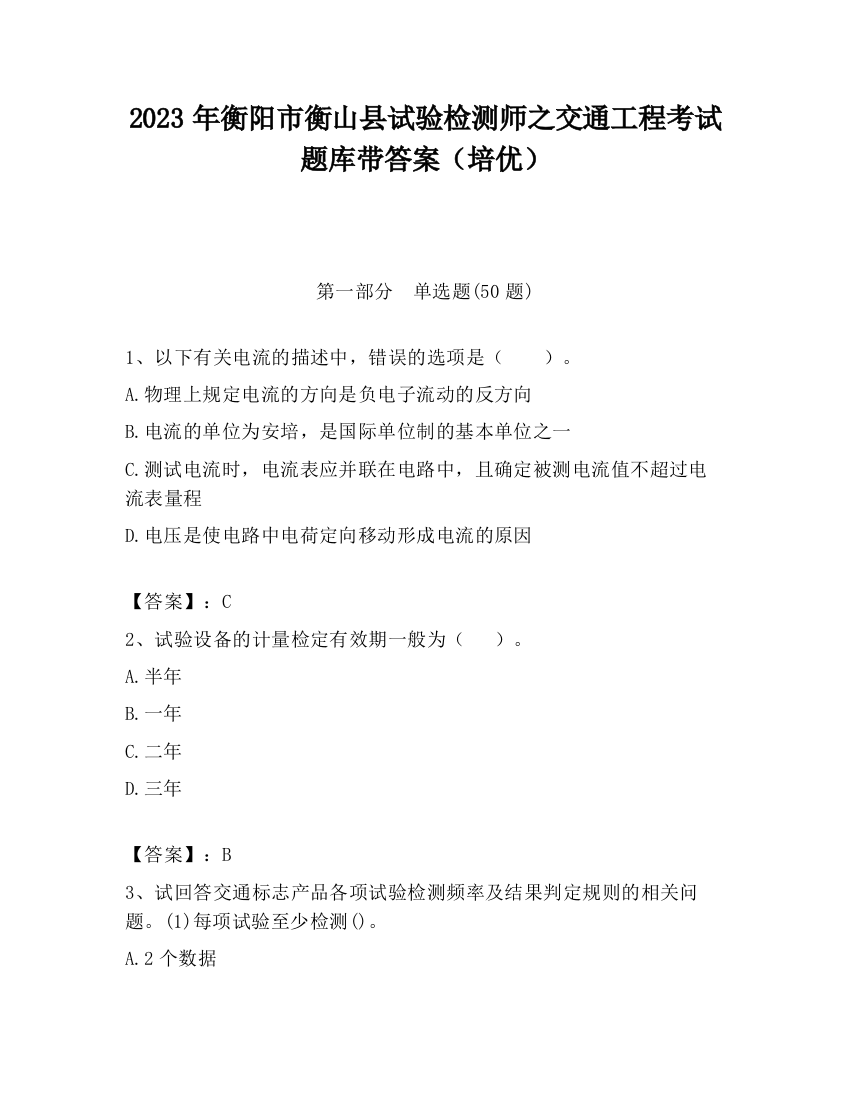 2023 年衡阳市衡山县试验检测师之交通工程考试题库带答案（培优）

第一部分　单选题(50 题)

1、以下有关电流的描述中，错误的选项是（　　）。

A.物理上规定电流的方向是负电子流动的反方向

B.电流的单位为安培，是国际单位制的基本单位之一

C.测试电流时，电流表应并联在电路中，且确定被测电流值不超过电流表量程

D.电压是使电路中电荷定向移动形成电流的原因

【答案】：C

2、试验设备的计量检定有效期一般为（　　）。

A.半年

B.一年

C.二年

D.三年

【答案】：B

3、试回答交通标志产品各项试验检测频率及结果判定规则的相关问题。(1)每项试验至少检测()。

A.2 个数据